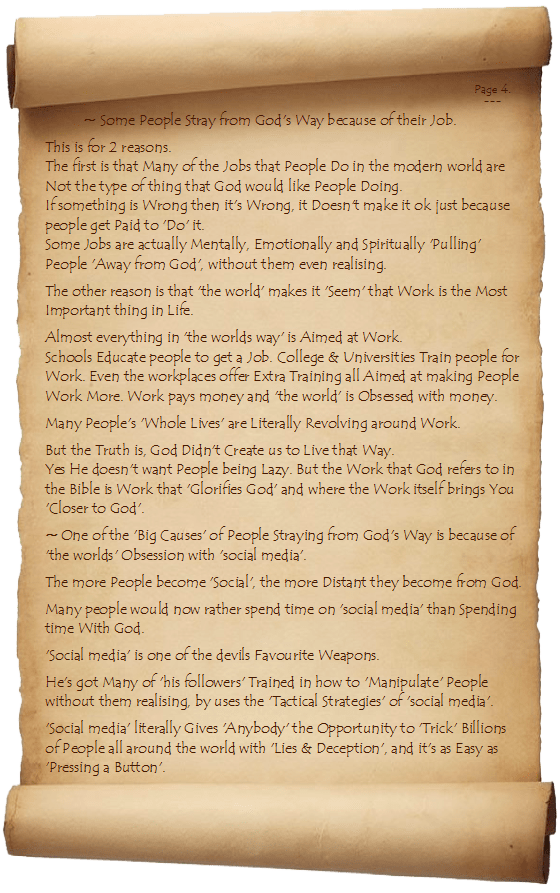 Page 4.
---

~ Some People Stray from God's Way because of their Job.

This is for 2 reasons.
The first is that Many of the Jobs that People Do in the modern world are Not the type of thing that God would like People Doing.
If something is Wrong then it's Wrong, it Doesn't make it ok just because people get Paid to 'Do' it.
Some Jobs are actually Mentally, Emotionally and Spiritually 'Pulling' People 'Away from God', without them even realising.

The other reason is that 'the world' makes it 'Seem' that Work is the Most Important thing in Life.

Almost everything in 'the worlds way' is Aimed at Work.
Schools Educate people to get a Job. College & Universities Train people for Work. Even the workplaces offer Extra Training all Aimed at making People Work More. Work pays money and 'the world' is Obsessed with money.

Many People's 'Whole Lives' are Literally Revolving around Work.

But the Truth is, God Didn't Create us to Live that Way.
Yes He doesn't want People being Lazy. But the Work that God refers to in the Bible is Work that 'Glorifies God' and where the Work itself brings You 'Closer to God'.

~ One of the 'Big Causes' of People Straying from God's Way is because of 'the worlds' Obsession with 'social media'.

The more People become 'Social', the more Distant they become from God.

Many people would now rather spend time on 'social media' than Spending time With God.

'Social media' is one of the devils Favourite Weapons.

He's got Many of 'his followers' Trained in how to 'Manipulate' People without them realising, by uses the 'Tactical Strategies' of 'social media'.

'Social media' literally Gives 'Anybody' the Opportunity to 'Trick' Billions of People all around the world with 'Lies & Deception', and it's as Easy as 'Pressing a Button'.